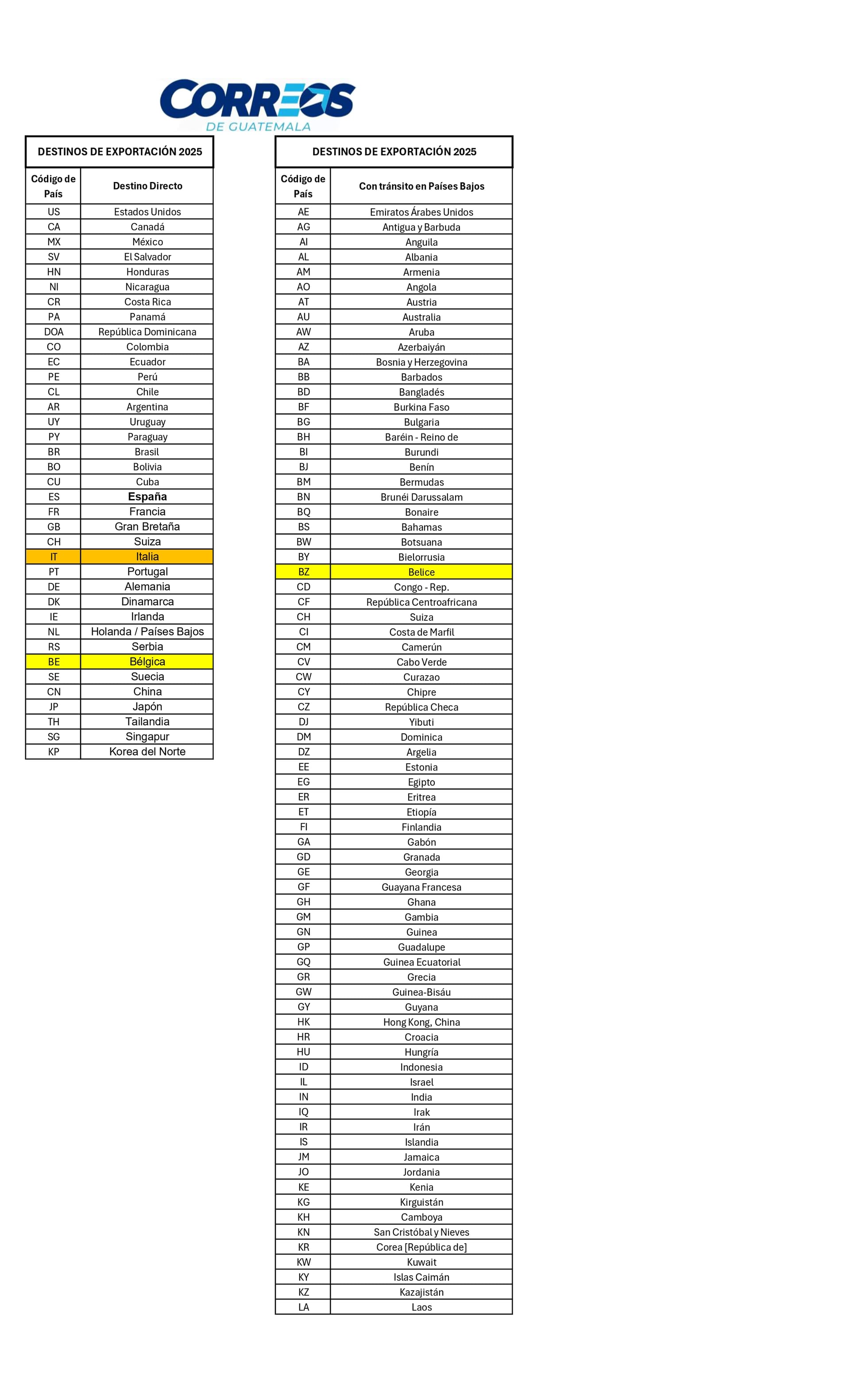 CORREOS
DE GUATEMALA

DESTINOS DE EXPORTACIÓN 2025

| Código de País | Destino Directo |
|---|---|
| US | Estados Unidos |
| CA | Canadá |
| MX | México |
| SV | El Salvador |
| HN | Honduras |
| NI | Nicaragua |
| CR | Costa Rica |
| PA | Panamá |
| DOA | República Dominicana |
| CO | Colombia |
| EC | Ecuador |
| PE | Perú |
| CL | Chile |
| AR | Argentina |
| UY | Uruguay |
| PY | Paraguay |
| BR | Brasil |
| BO | Bolivia |
| CU | Cuba |
| ES | España |
| FR | Francia |
| GB | Gran Bretaña |
| CH | Suiza |
| IT | Italia |
| PT | Portugal |
| DE | Alemania |
| DK | Dinamarca |
| IE | Irlanda |
| NL | Holanda / Países Bajos |
| RS | Serbia |
| BE | Bélgica |
| SE | Suecia |
| CN | China |
| JP | Japón |
| TH | Tailandia |
| SG | Singapur |
| KP | Korea del Norte |

DESTINOS DE EXPORTACIÓN 2025

| Código de País | Con tránsito en Países Bajos |
|---|---|
| AE | Emiratos Árabes Unidos |
| AG | Antigua y Barbuda |
| AI | Anguila |
| AL | Albania |
| AM | Armenia |
| AO | Angola |
| AT | Austria |
| AU | Australia |
| AW | Aruba |
| AZ | Azerbaiyán |
| BA | Bosnia y Herzegovina |
| BB | Barbados |
| BD | Bangladés |
| BF | Burkina Faso |
| BG | Bulgaria |
| BH | Baréin - Reino de |
| BI | Burundi |
| BJ | Benín |
| BM | Bermudas |
| BN | Brunéi Darussalam |
| BQ | Bonaire |
| BS | Bahamas |
| BW | Botsuana |
| BY | Bielorrusia |
| BZ | Belice |
| CD | Congo - Rep. |
| CF | República Centroafricana |
| CH | Suiza |
| CI | Costa de Marfil |
| CM | Camerún |
| CV | Cabo Verde |
| CW | Curazao |
| CY | Chipre |
| CZ | República Checa |
| DJ | Yibuti |
| DM | Dominica |
| DZ | Argelia |
| EE | Estonia |
| EG | Egipto |
| ER | Eritrea |
| ET | Etiopía |
| FI | Finlandia |
| GA | Gabón |
| GD | Granada |
| GE | Georgia |
| GF | Guayana Francesa |
| GH | Ghana |
| GM | Gambia |
| GN | Guinea |
| GP | Guadalupe |
| GQ | Guinea Ecuatorial |
| GR | Grecia |
| GW | Guinea-Bisáu |
| GY | Guyana |
| HK | Hong Kong, China |
| HR | Croacia |
| HU | Hungría |
| ID | Indonesia |
| IL | Israel |
| IN | India |
| IQ | Irak |
| IR | Irán |
| IS | Islandia |
| JM | Jamaica |
| JO | Jordania |
| KE | Kenia |
| KG | Kirguistán |
| KH | Camboya |
| KN | San Cristóbal y Nieves |
| KR | Corea [República de] |
| KW | Kuwait |
| KY | Islas Caimán |
| KZ | Kazajistán |
| LA | Laos |